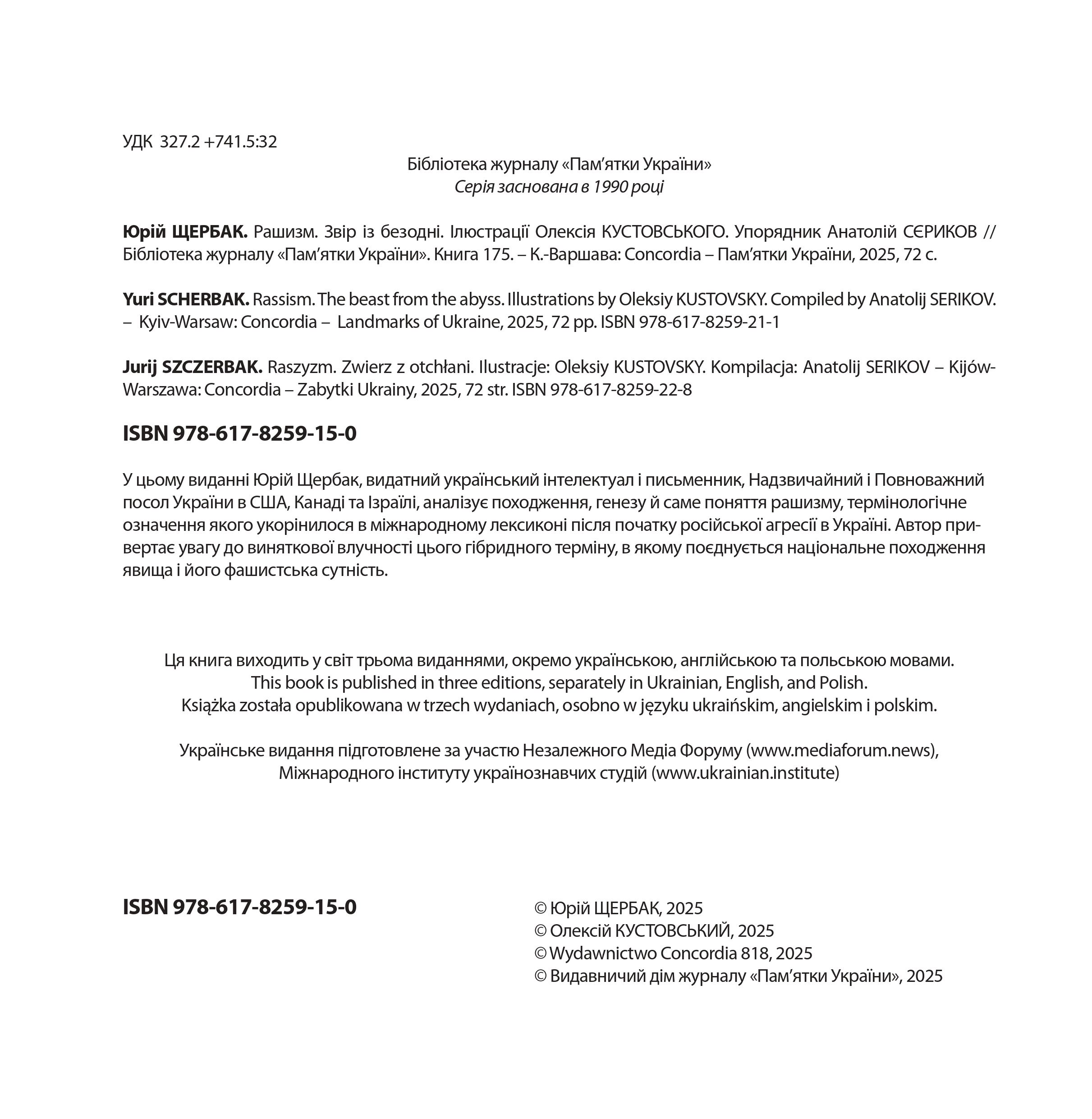 УДК 327.2 +741.5:32

Бібліотека журналу «Пам’ятки України»
Серія заснована в 1990 році

Юрій ЩЕРБАК. Рашизм. Звір із безодні. Ілюстрації Олексія КУСТОВСЬКОГО. Упорядник Анатолій СЄРИКОВ // Бібліотека журналу «Пам’ятки України». Книга 175. – К.-Варшава: Concordia – Пам’ятки України, 2025, 72 с.

Yuri SCHERBAK. Rassism. The beast from the abyss. Illustrations by Oleksiy KUSTOVSKY. Compiled by Anatolij SERIKOV. – Kyiv-Warsaw: Concordia – Landmarks of Ukraine, 2025, 72 pp. ISBN 978-617-8259-21-1

Jurij SZCZERBAK. Raszyzm. Zwierz z otchłani. Ilustracje: Oleksiy KUSTOVSKY. Kompilacja: Anatolij SERIKOV – Kijów-Warszawa: Concordia – Zabytki Ukrainy, 2025, 72 str. ISBN 978-617-8259-22-8

ISBN 978-617-8259-15-0

У цьому виданні Юрій Щербак, видатний український інтелектуал і письменник, Надзвичайний і Повноважний посол України в США, Канаді та Ізраїлі, аналізує походження, генезу й саме поняття рашизму, термінологічне означення якого укорінилося в міжнародному лексиконі після початку російської агресії в Україні. Автор привертає увагу до виняткової влучності цього гібридного терміну, в якому поєднується національне походження явища і його фашистська сутність.

Ця книга виходить у світ трьома виданнями, окремо українською, англійською та польською мовами.
This book is published in three editions, separately in Ukrainian, English, and Polish.
Książka została opublikowana w trzech wydaniach, osobno w języku ukraińskim, angielskim i polskim.

Українське видання підготовлене за участю Незалежного Медіа Форуму (www.mediaforum.news), Міжнародного інституту українознавчих студій (www.ukrainian.institute)

ISBN 978-617-8259-15-0

© Юрій ЩЕРБАК, 2025
© Олексій КУСТОВСЬКИЙ, 2025
© Wydawnictwo Concordia 818, 2025
© Видавничий дім журналу «Пам’ятки України», 2025